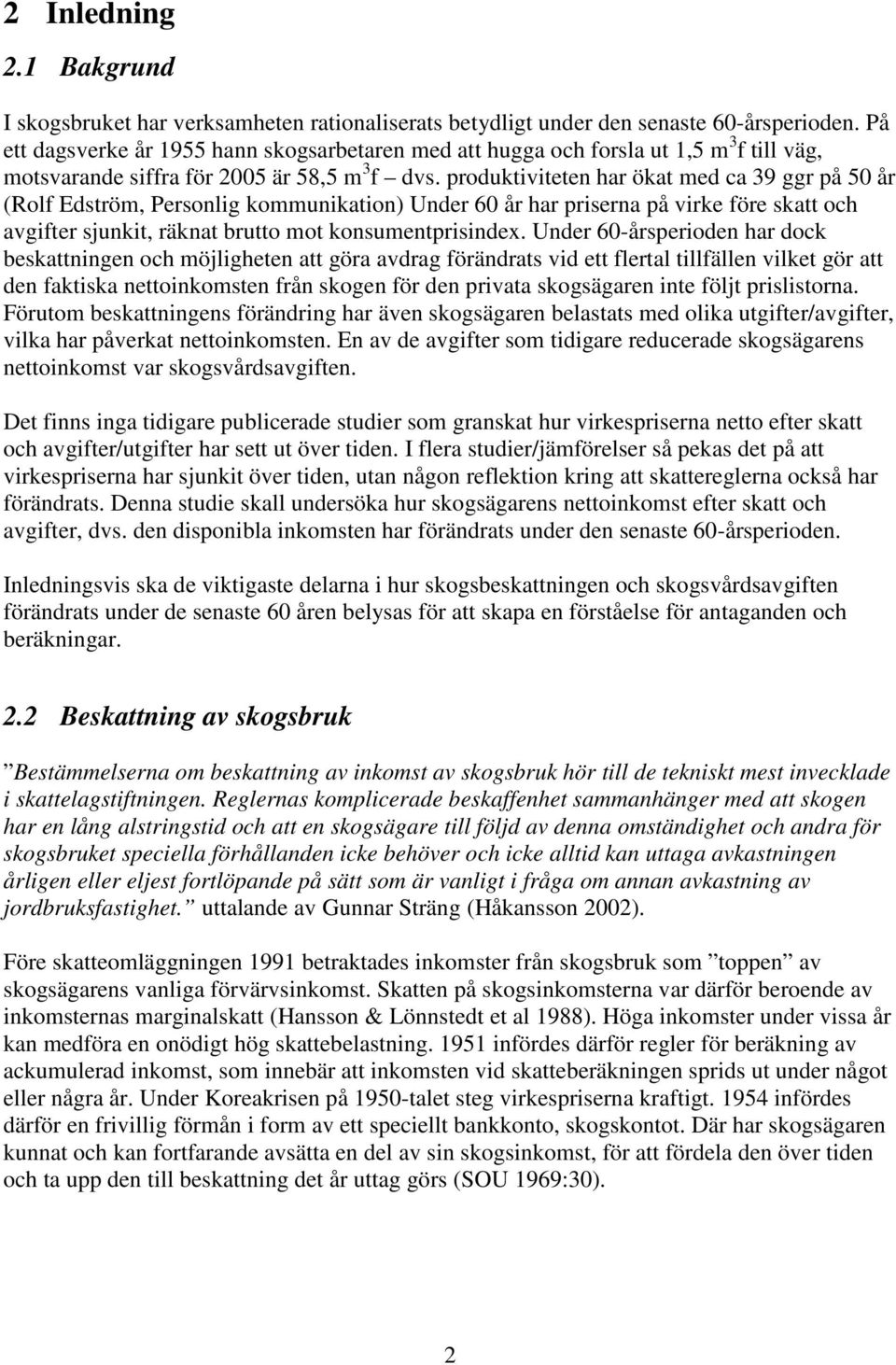 2 Inledning

2.1 Bakgrund

I skogsbruket har verksamheten rationaliserats betydligt under den senaste 60-årsperioden. På ett dagsverke år 1955 hann skogsarbetaren med att hugga och forsla ut 1,5 m$^3$f till väg, motsvarande siffra för 2005 är 58,5 m$^3$f – dvs. produktiviteten har ökat med ca 39 ggr på 50 år (Rolf Edström, Personlig kommunikation) Under 60 år har priserna på virke före skatt och avgifter sjunkit, räknat brutto mot konsumentprisindex. Under 60-årsperioden har dock beskattningen och möjligheten att göra avdrag förändrats vid ett flertal tillfällen vilket gör att den faktiska nettoinkomsten från skogen för den privata skogsägaren inte följt prislistorna. Förutom beskattningens förändring har även skogsägaren belastats med olika utgifter/avgifter, vilka har påverkat nettoinkomsten. En av de avgifter som tidigare reducerade skogsägarens nettoinkomst var skogsvårdsavgiften.

Det finns inga tidigare publicerade studier som granskat hur virkespriserna netto efter skatt och avgifter/utgifter har sett ut över tiden. I flera studier/jämförelser så pekas det på att virkespriserna har sjunkit över tiden, utan någon reflektion kring att skattereglerna också har förändrats. Denna studie skall undersöka hur skogsägarens nettoinkomst efter skatt och avgifter, dvs. den disponibla inkomsten har förändrats under den senaste 60-årsperioden.

Inledningsvis ska de viktigaste delarna i hur skogsbeskattningen och skogsvårdsavgiften förändrats under de senaste 60 åren belysas för att skapa en förståelse för antaganden och beräkningar.

2.2 Beskattning av skogsbruk

”Bestämmelserna om beskattning av inkomst av skogsbruk hör till de tekniskt mest invecklade i skattelagstiftningen. Reglernas komplicerade beskaffenhet sammanhänger med att skogen har en lång alstringstid och att en skogsägare till följd av denna omständighet och andra för skogsbruket speciella förhållanden icke behöver och icke alltid kan uttaga avkastningen årligen eller eljest fortlöpande på sätt som är vanligt i fråga om annan avkastning av jordbruksfastighet.” uttalande av Gunnar Sträng (Håkansson 2002).

Före skatteomläggningen 1991 betraktades inkomster från skogsbruk som ”toppen” av skogsägarens vanliga förvärvsinkomst. Skatten på skogsinkomsterna var därför beroende av inkomsternas marginalskatt (Hansson & Lönnstedt et al 1988). Höga inkomster under vissa år kan medföra en onödigt hög skattebelastning. 1951 infördes därför regler för beräkning av ackumulerad inkomst, som innebär att inkomsten vid skatteberäkningen sprids ut under något eller några år. Under Koreakrisen på 1950-talet steg virkespriserna kraftigt. 1954 infördes därför en frivillig förmån i form av ett speciellt bankkonto, skogskontot. Där har skogsägaren kunnat och kan fortfarande avsätta en del av sin skogsinkomst, för att fördela den över tiden och ta upp den till beskattning det år uttag görs (SOU 1969:30).

2